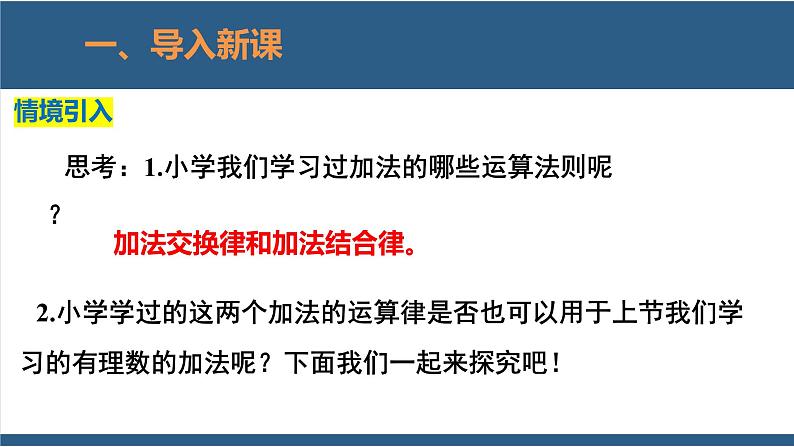 一、导入新课

情境引入

思考：1.小学我们学习过加法的哪些运算法则呢？

加法交换律和加法结合律。

2.小学学过的这两个加法的运算律是否也可以用于上节我们学习的有理数的加法呢？下面我们一起来探究吧！